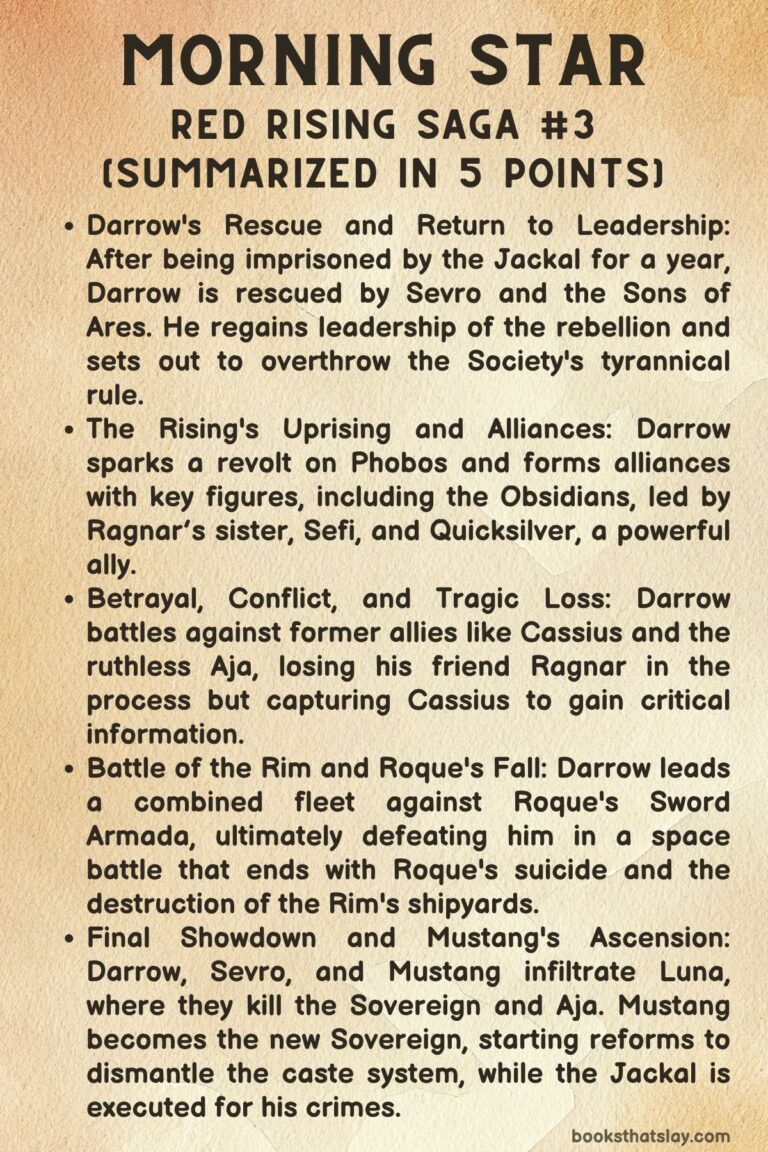 MORNING STAR
RED RISING SAGA #3
(SUMMARIZED IN 5 POINTS)

• Darrow's Rescue and Return to Leadership: After being imprisoned by the Jackal for a year, Darrow is rescued by Sevro and the Sons of Ares. He regains leadership of the rebellion and sets out to overthrow the Society's tyrannical rule.
• The Rising's Uprising and Alliances: Darrow sparks a revolt on Phobos and forms alliances with key figures, including the Obsidians, led by Ragnar's sister, Sefi, and Quicksilver, a powerful ally.
• Betrayal, Conflict, and Tragic Loss: Darrow battles against former allies like Cassius and the ruthless Aja, losing his friend Ragnar in the process but capturing Cassius to gain critical information.
• Battle of the Rim and Roque's Fall: Darrow leads a combined fleet against Roque's Sword Armada, ultimately defeating him in a space battle that ends with Roque's suicide and the destruction of the Rim's shipyards.
• Final Showdown and Mustang's Ascension: Darrow, Sevro, and Mustang infiltrate Luna, where they kill the Sovereign and Aja. Mustang becomes the new Sovereign, starting reforms to dismantle the caste system, while the Jackal is executed for his crimes.

booksthatslay.com